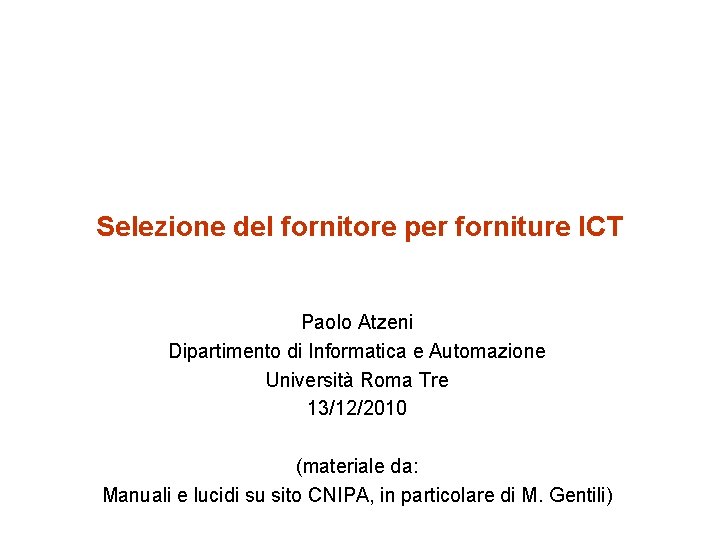 Selezione del fornitore per forniture ICT

Paolo Atzeni
Dipartimento di Informatica e Automazione
Università Roma Tre
13/12/2010

(materiale da:
Manuali e lucidi su sito CNIPA, in particolare di M. Gentili)